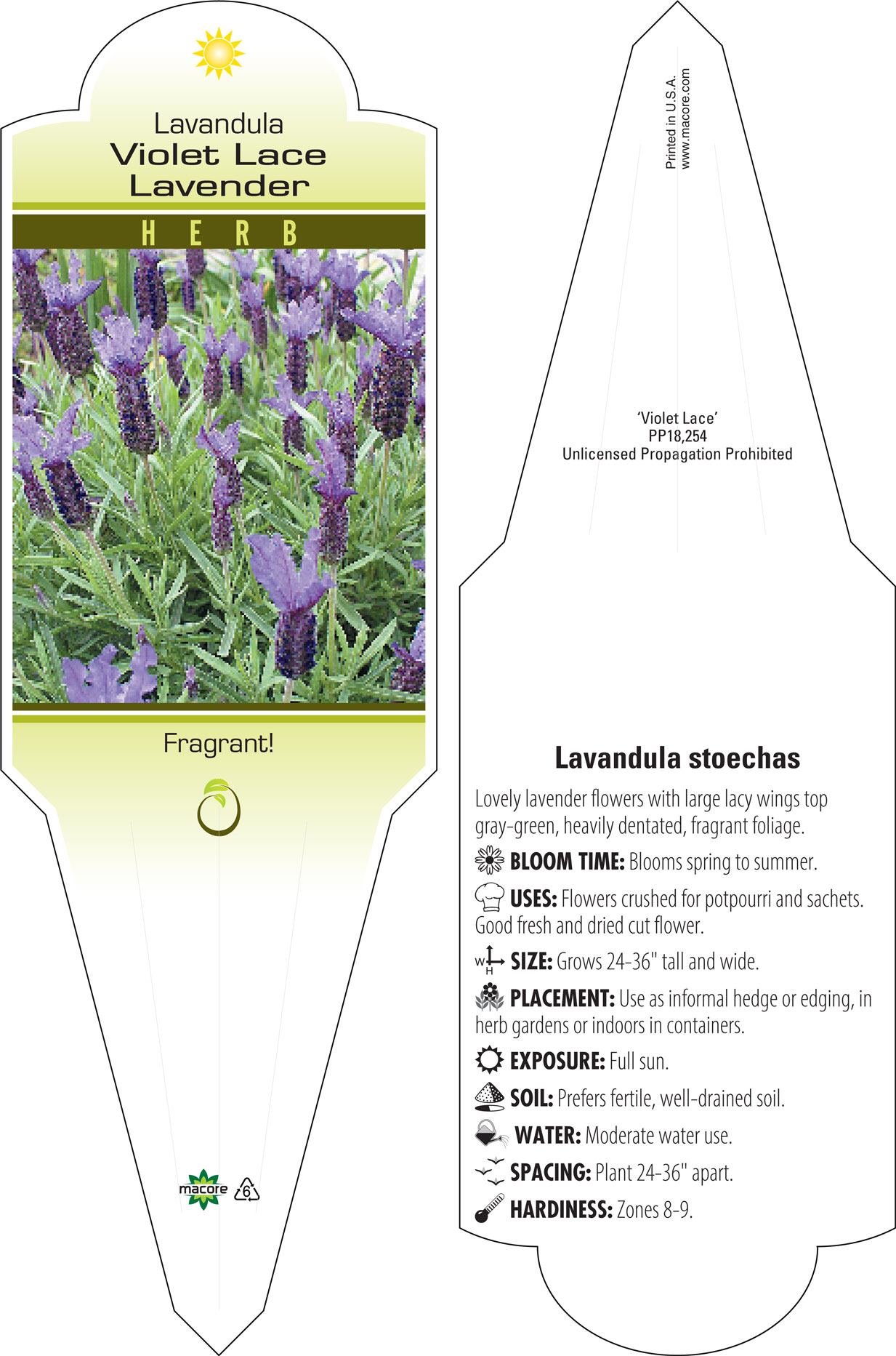 Lavandula
Violet Lace
Lavender

HERB

Fragrant!

macore 6

Printed in U.S.A.
www.macore.com

'Violet Lace'
PP18,254
Unlicensed Propagation Prohibited

Lavandula stoechas

Lovely lavender flowers with large lacy wings top gray-green, heavily dentated, fragrant foliage.

BLOOM TIME: Blooms spring to summer.

USES: Flowers crushed for potpourri and sachets. Good fresh and dried cut flower.

W H SIZE: Grows 24-36" tall and wide.

PLACEMENT: Use as informal hedge or edging, in herb gardens or indoors in containers.

EXPOSURE: Full sun.

SOIL: Prefers fertile, well-drained soil.

WATER: Moderate water use.

SPACING: Plant 24-36" apart.

HARDINESS: Zones 8-9.